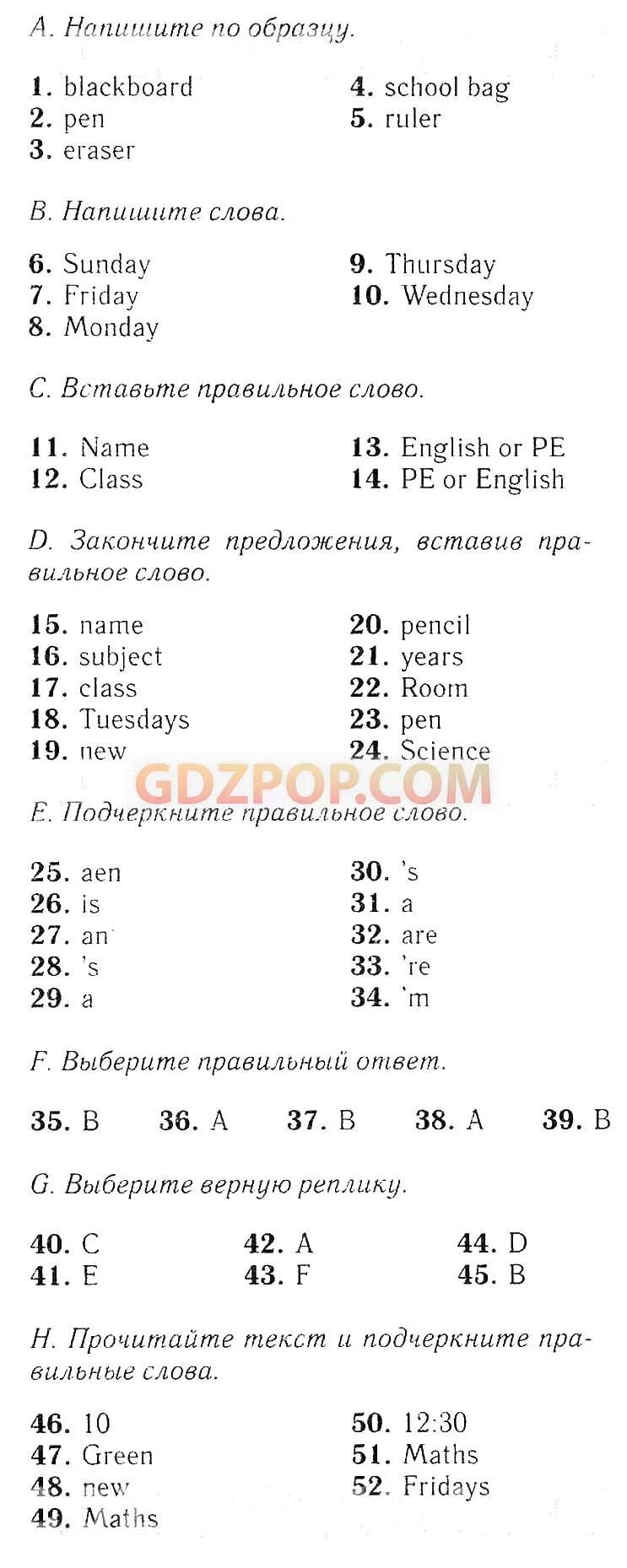 A. Напишите по образцу.

1. blackboard
2. pen
3. eraser

4. school bag
5. ruler

B. Напишите слова.

6. Sunday
7. Friday
8. Monday

9. Thursday
10. Wednesday

C. Вставьте правильное слово.

11. Name
12. Class

13. English or PE
14. PE or English

D. Закончите предложения, вставив правильное слово.

15. name
16. subject
17. class
18. Tuesdays
19. new

20. pencil
21. years
22. Room
23. pen
24. Science

GDZPOP.COM

E. Подчеркните правильное слово.

25. aen
26. is
27. an
28. 's
29. a

30. 's
31. a
32. are
33. 're
34. 'm

F. Выберите правильный ответ.

35. B 36. A 37. B 38. A 39. B

G. Выберите верную реплику.

40. C
41. E

42. A
43. F

44. D
45. B

H. Прочитайте текст и подчеркните правильные слова.

46. 10
47. Green
48. new
49. Maths

50. 12:30
51. Maths
52. Fridays